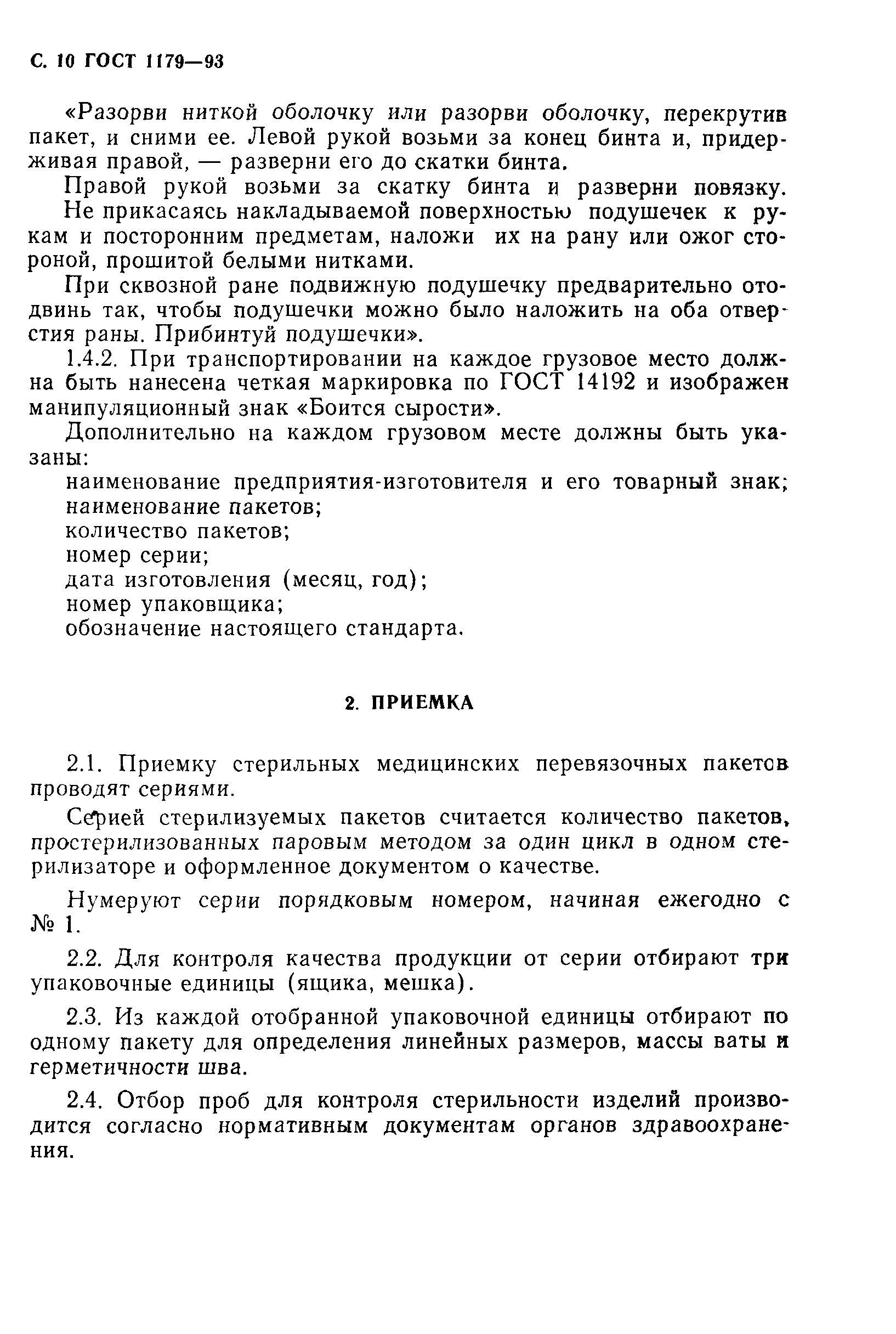 С. 10 ГОСТ 1179—93

«Разорви ниткой оболочку или разорви оболочку, перекрутив пакет, и сними ее. Левой рукой возьми за конец бинта и, придерживая правой, — разверни его до скатки бинта.

Правой рукой возьми за скатку бинта и разверни повязку.

Не прикасаясь накладываемой поверхностью подушечек к рукам и посторонним предметам, наложи их на рану или ожог стороной, прошитой белыми нитками.

При сквозной ране подвижную подушечку предварительно отодвинь так, чтобы подушечки можно было наложить на оба отверстия раны. Прибинтуй подушечки».

1.4.2. При транспортировании на каждое грузовое место должна быть нанесена четкая маркировка по ГОСТ 14192 и изображен манипуляционный знак «Боится сырости».

Дополнительно на каждом грузовом месте должны быть указаны:

наименование предприятия-изготовителя и его товарный знак;
наименование пакетов;
количество пакетов;
номер серии;
дата изготовления (месяц, год);
номер упаковщика;
обозначение настоящего стандарта.

2. ПРИЕМКА

2.1. Приемку стерильных медицинских перевязочных пакетов проводят сериями.

Серией стерилизуемых пакетов считается количество пакетов, простерилизованных паровым методом за один цикл в одном стерилизаторе и оформленное документом о качестве.

Нумеруют серии порядковым номером, начиная ежегодно с № 1.

2.2. Для контроля качества продукции от серии отбирают три упаковочные единицы (ящика, мешка).

2.3. Из каждой отобранной упаковочной единицы отбирают по одному пакету для определения линейных размеров, массы ваты и герметичности шва.

2.4. Отбор проб для контроля стерильности изделий производится согласно нормативным документам органов здравоохранения.